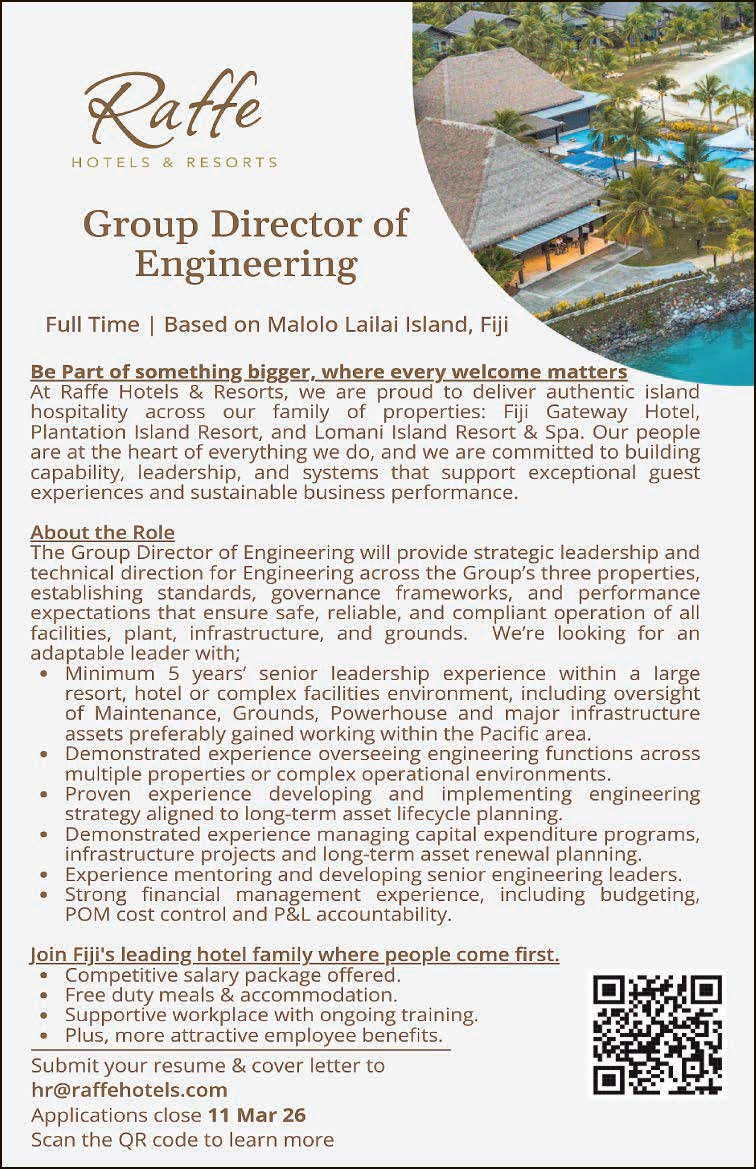 Raffe
HOTELS & RESORTS

Group Director of Engineering

Full Time | Based on Malolo Lailai Island, Fiji

Be Part of something bigger, where every welcome matters
At Raffe Hotels & Resorts, we are proud to deliver authentic island hospitality across our family of properties: Fiji Gateway Hotel, Plantation Island Resort, and Lomani Island Resort & Spa. Our people are at the heart of everything we do, and we are committed to building capability, leadership, and systems that support exceptional guest experiences and sustainable business performance.

About the Role
The Group Director of Engineering will provide strategic leadership and technical direction for Engineering across the Group's three properties, establishing standards, governance frameworks, and performance expectations that ensure safe, reliable, and compliant operation of all facilities, plant, infrastructure, and grounds. We're looking for an adaptable leader with;
• Minimum 5 years' senior leadership experience within a large resort, hotel or complex facilities environment, including oversight of Maintenance, Grounds, Powerhouse and major infrastructure assets preferably gained working within the Pacific area.
• Demonstrated experience overseeing engineering functions across multiple properties or complex operational environments.
• Proven experience developing and implementing engineering strategy aligned to long-term asset lifecycle planning.
• Demonstrated experience managing capital expenditure programs, infrastructure projects and long-term asset renewal planning.
• Experience mentoring and developing senior engineering leaders.
• Strong financial management experience, including budgeting, POM cost control and P&L accountability.

Join Fiji's leading hotel family where people come first.
• Competitive salary package offered.
• Free duty meals & accommodation.
• Supportive workplace with ongoing training.
• Plus, more attractive employee benefits.

Submit your resume & cover letter to
hr@raffehotels.com
Applications close 11 Mar 26
Scan the QR code to learn more